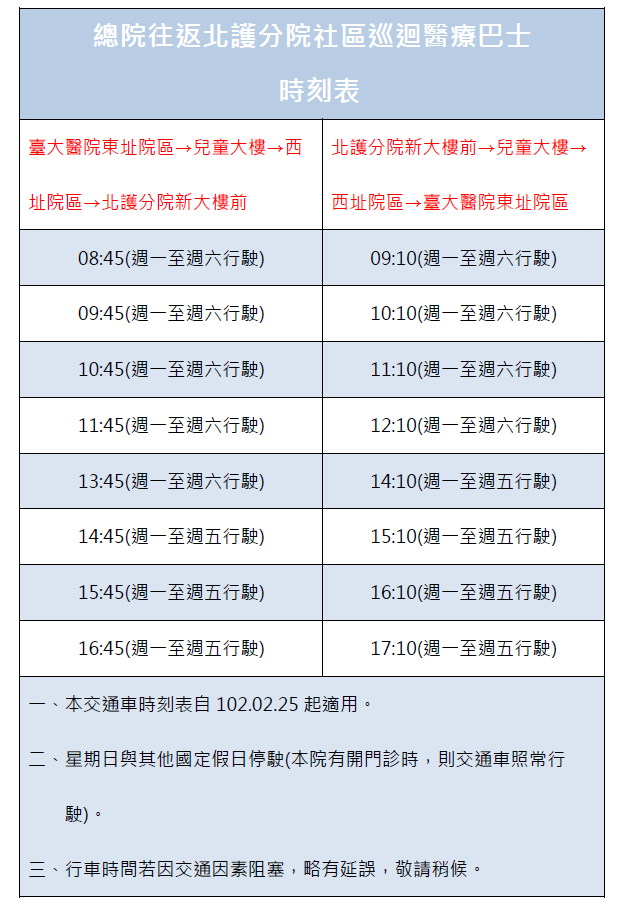 總院往返北護分院社區巡迴醫療巴士

時刻表

| 臺大醫院東址院區→兒童大樓→西址院區→北護分院新大樓前 | 北護分院新大樓前→兒童大樓→西址院區→臺大醫院東址院區 |
|---|---|
| 08:45(週一至週六行駛) | 09:10(週一至週六行駛) |
| 09:45(週一至週六行駛) | 10:10(週一至週六行駛) |
| 10:45(週一至週六行駛) | 11:10(週一至週六行駛) |
| 11:45(週一至週六行駛) | 12:10(週一至週六行駛) |
| 13:45(週一至週六行駛) | 14:10(週一至週五行駛) |
| 14:45(週一至週五行駛) | 15:10(週一至週五行駛) |
| 15:45(週一至週五行駛) | 16:10(週一至週五行駛) |
| 16:45(週一至週五行駛) | 17:10(週一至週五行駛) |

一、本交通車時刻表自102.02.25起適用。

二、星期日與其他國定假日停駛(本院有開門診時，則交通車照常行駛)。

三、行車時間若因交通因素阻塞，略有延誤，敬請稍候。